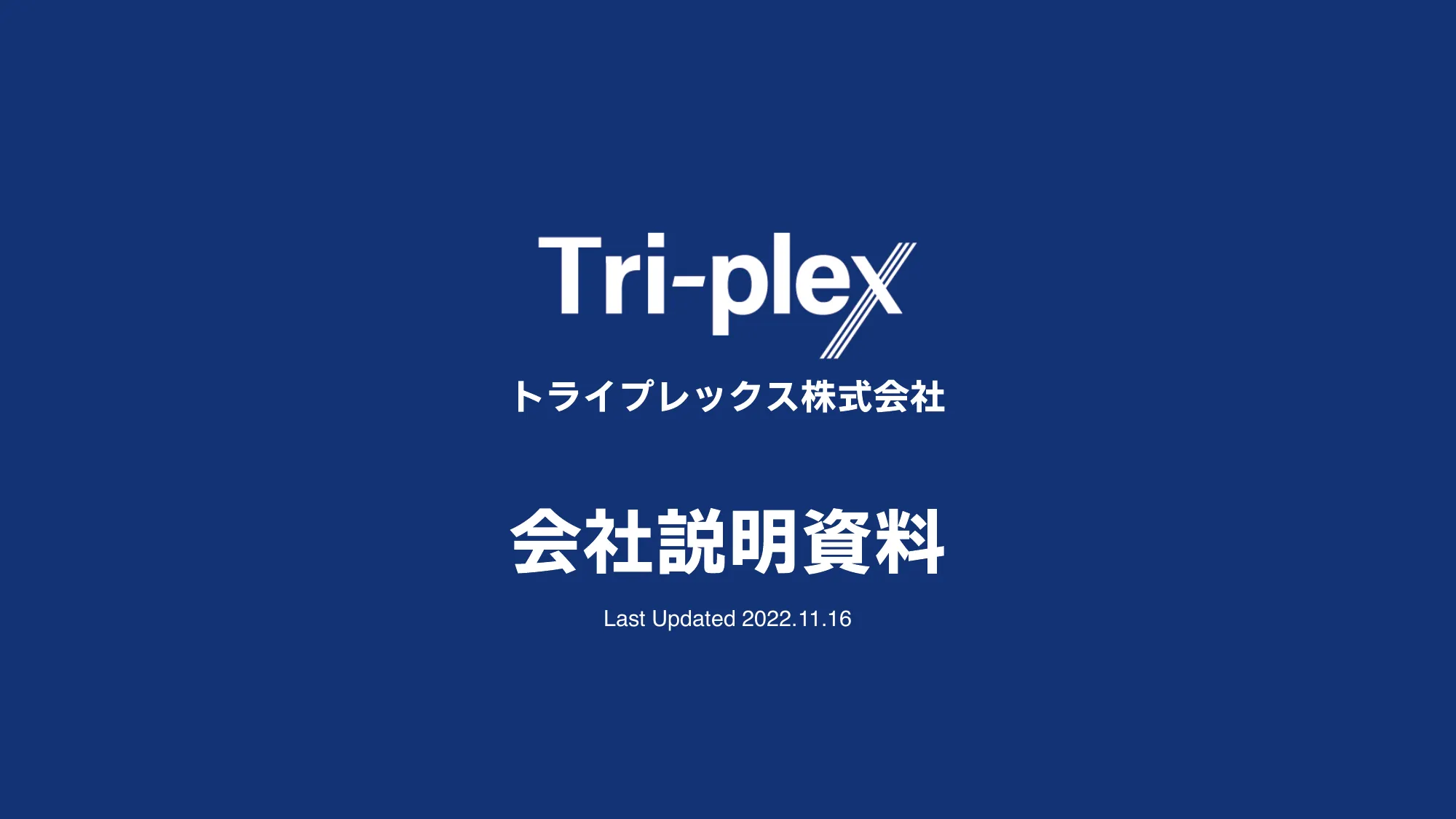 Tri-plex

トライプレックス株式会社

会社説明資料

Last Updated 2022.11.16